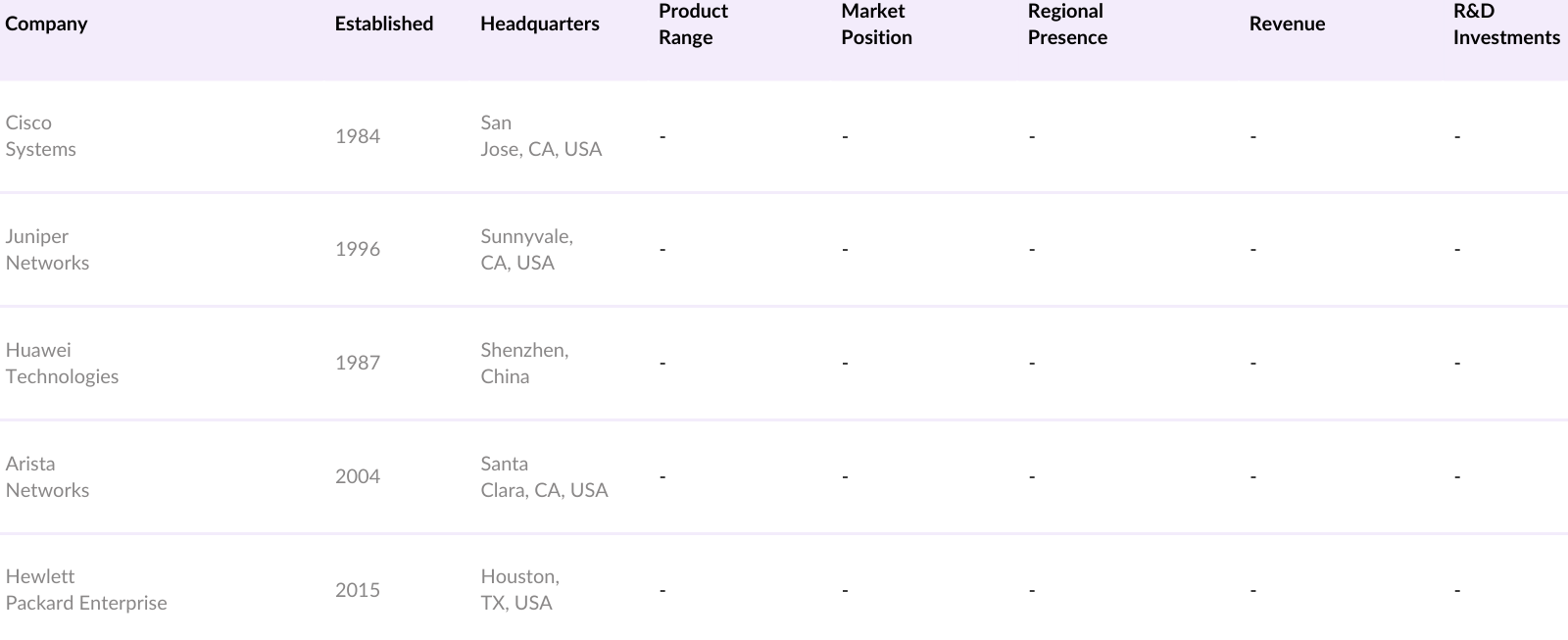 | Company | Established | Headquarters | Product Range | Market Position | Regional Presence | Revenue | R&D Investments |
|---|---|---|---|---|---|---|---|
| Cisco Systems | 1984 | San Jose, CA, USA | - | - | - | - | - |
| Juniper Networks | 1996 | Sunnyvale, CA, USA | - | - | - | - | - |
| Huawei Technologies | 1987 | Shenzhen, China | - | - | - | - | - |
| Arista Networks | 2004 | Santa Clara, CA, USA | - | - | - | - | - |
| Hewlett Packard Enterprise | 2015 | Houston, TX, USA | - | - | - | - | - |